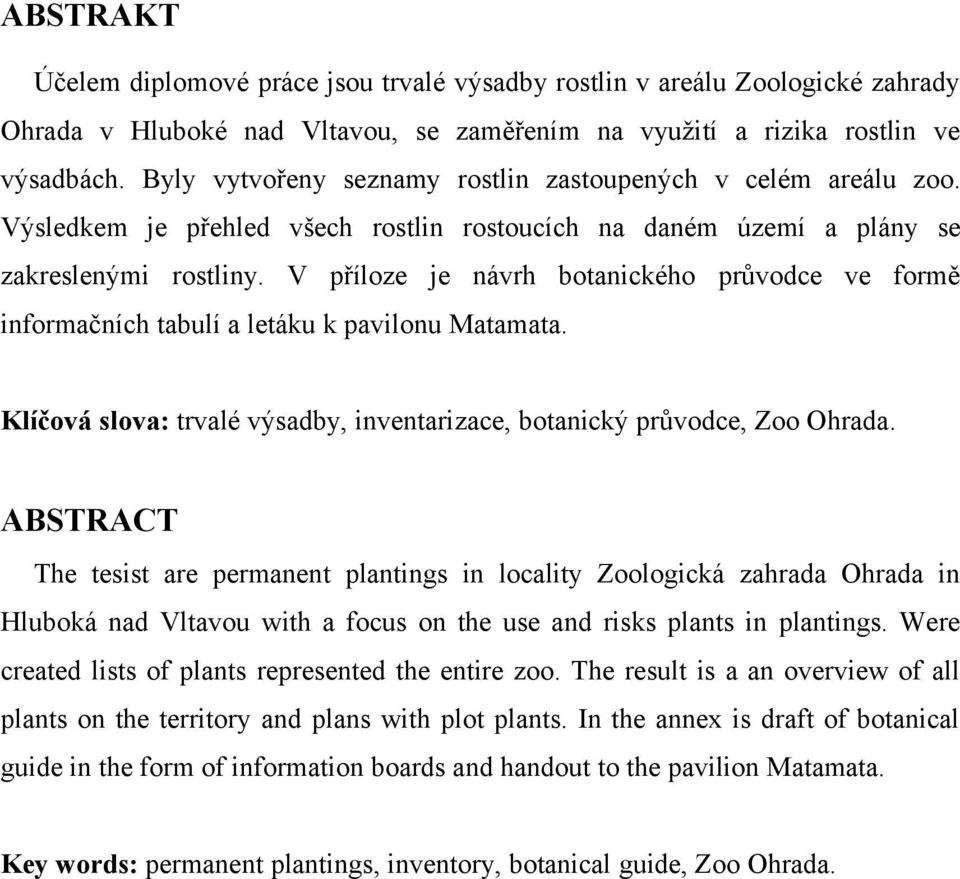 ABSTRAKT

Účelem diplomové práce jsou trvalé výsadby rostlin v areálu Zoologické zahrady Ohrada v Hluboké nad Vltavou, se zaměřením na využití a rizika rostlin ve výsadbách. Byly vytvořeny seznamy rostlin zastoupených v celém areálu zoo. Výsledkem je přehled všech rostlin rostoucích na daném území a plány se zakreslenými rostliny. V příloze je návrh botanického průvodce ve formě informačních tabulí a letáku k pavilonu Matamata.

Klíčová slova: trvalé výsadby, inventarizace, botanický průvodce, Zoo Ohrada.

ABSTRACT

The tesist are permanent plantings in locality Zoologická zahrada Ohrada in Hluboká nad Vltavou with a focus on the use and risks plants in plantings. Were created lists of plants represented the entire zoo. The result is a an overview of all plants on the territory and plans with plot plants. In the annex is draft of botanical guide in the form of information boards and handout to the pavilion Matamata.

Key words: permanent plantings, inventory, botanical guide, Zoo Ohrada.